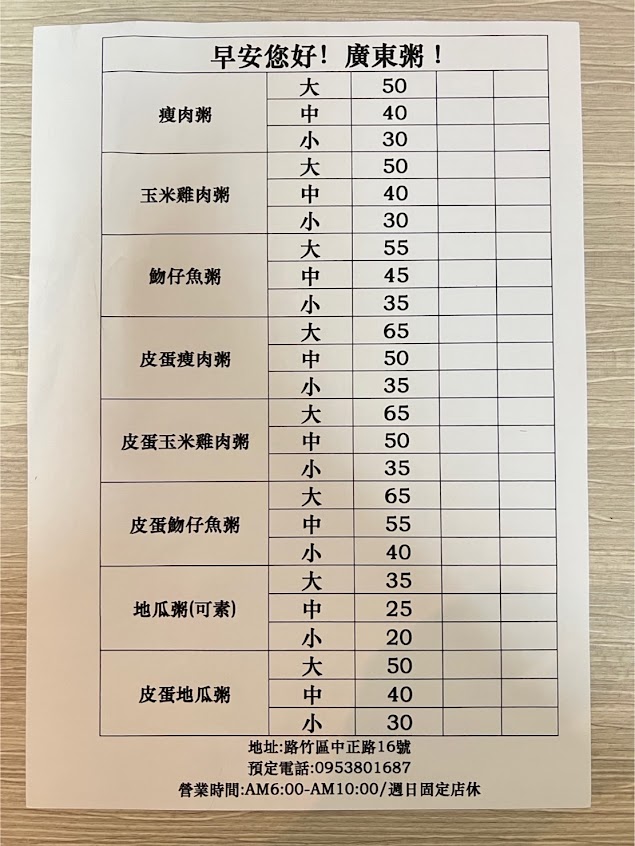 早安您好！ 廣東粥！

| | | | | |
|---|---|---|---|---|
| 瘦肉粥 | 大 | 50 | | |
| | 中 | 40 | | |
| | 小 | 30 | | |
| 玉米雞肉粥 | 大 | 50 | | |
| | 中 | 40 | | |
| | 小 | 30 | | |
| 魩仔魚粥 | 大 | 55 | | |
| | 中 | 45 | | |
| | 小 | 35 | | |
| 皮蛋瘦肉粥 | 大 | 65 | | |
| | 中 | 50 | | |
| | 小 | 35 | | |
| 皮蛋玉米雞肉粥 | 大 | 65 | | |
| | 中 | 50 | | |
| | 小 | 35 | | |
| 皮蛋魩仔魚粥 | 大 | 65 | | |
| | 中 | 55 | | |
| | 小 | 40 | | |
| 地瓜粥(可素) | 大 | 35 | | |
| | 中 | 25 | | |
| | 小 | 20 | | |
| 皮蛋地瓜粥 | 大 | 50 | | |
| | 中 | 40 | | |
| | 小 | 30 | | |

地址:路竹區中正路16號
預定電話:0953801687
營業時間:AM6:00-AM10:00/週日固定店休